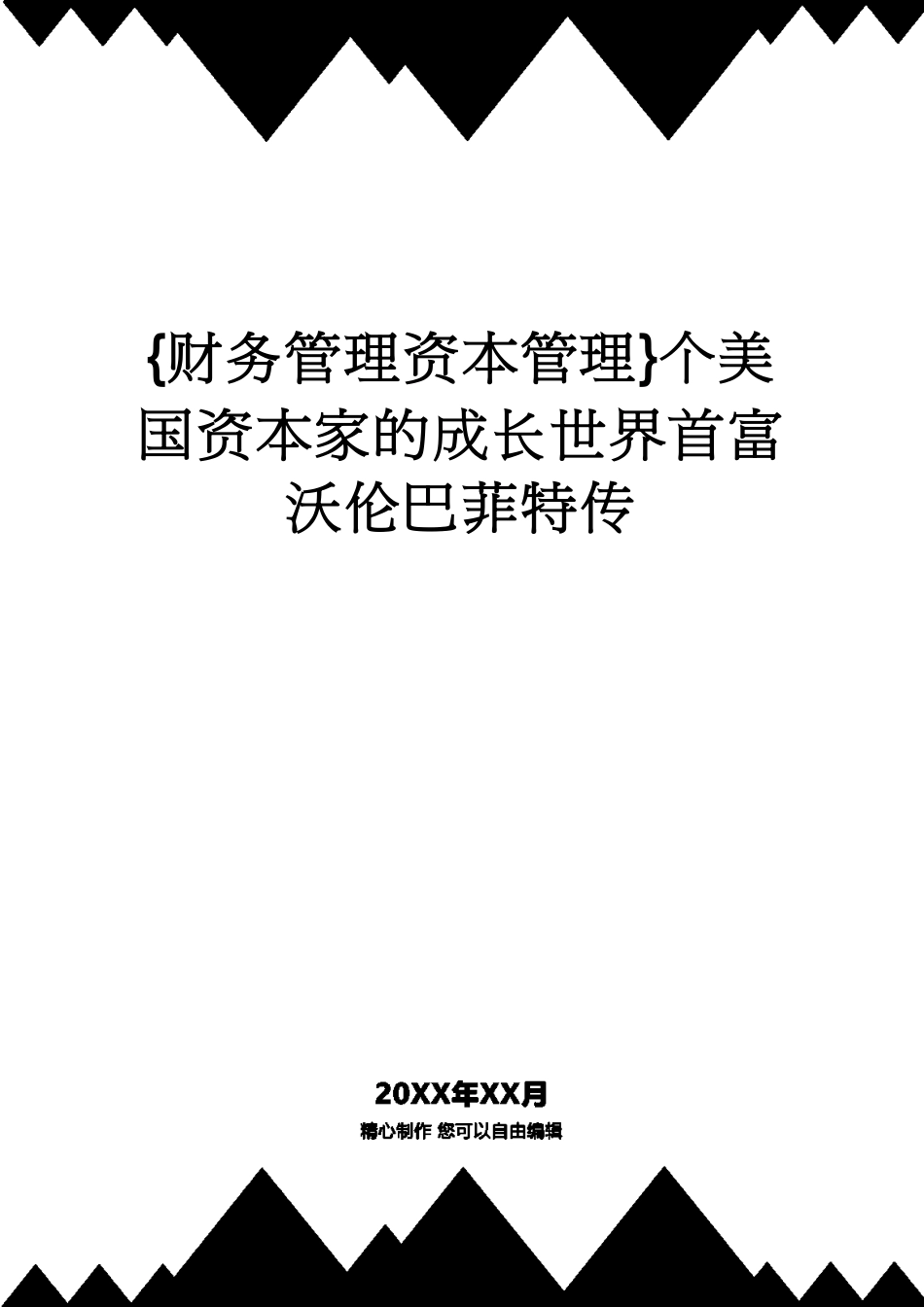 {财务管理资本管理}个美国资本家的成长世界首富沃伦巴菲特传

20XX年XX月

精心制作 您可以自由编辑